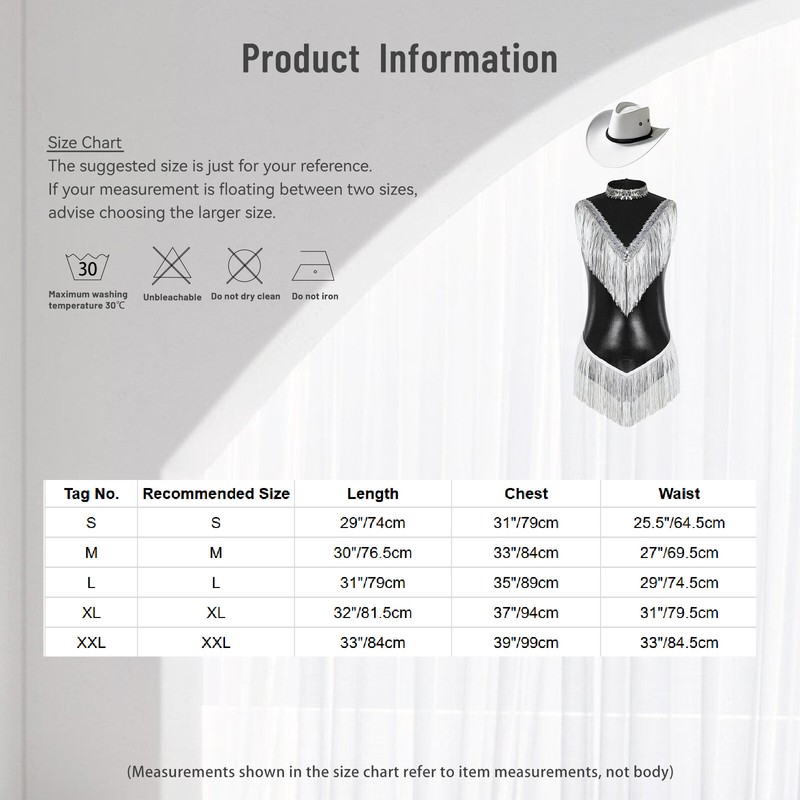 Product Information

Size Chart
The suggested size is just for your reference.
If your measurement is floating between two sizes, advise choosing the larger size.

30
Maximum washing temperature 30°C

Unbleachable

Do not dry clean

Do not iron

| Tag No. | Recommended Size | Length | Chest | Waist |
|---|---|---|---|---|
| S | S | 29"/74cm | 31"/79cm | 25.5"/64.5cm |
| M | M | 30"/76.5cm | 33"/84cm | 27"/69.5cm |
| L | L | 31"/79cm | 35"/89cm | 29"/74.5cm |
| XL | XL | 32"/81.5cm | 37"/94cm | 31"/79.5cm |
| XXL | XXL | 33"/84cm | 39"/99cm | 33"/84.5cm |

(Measurements shown in the size chart refer to item measurements, not body)